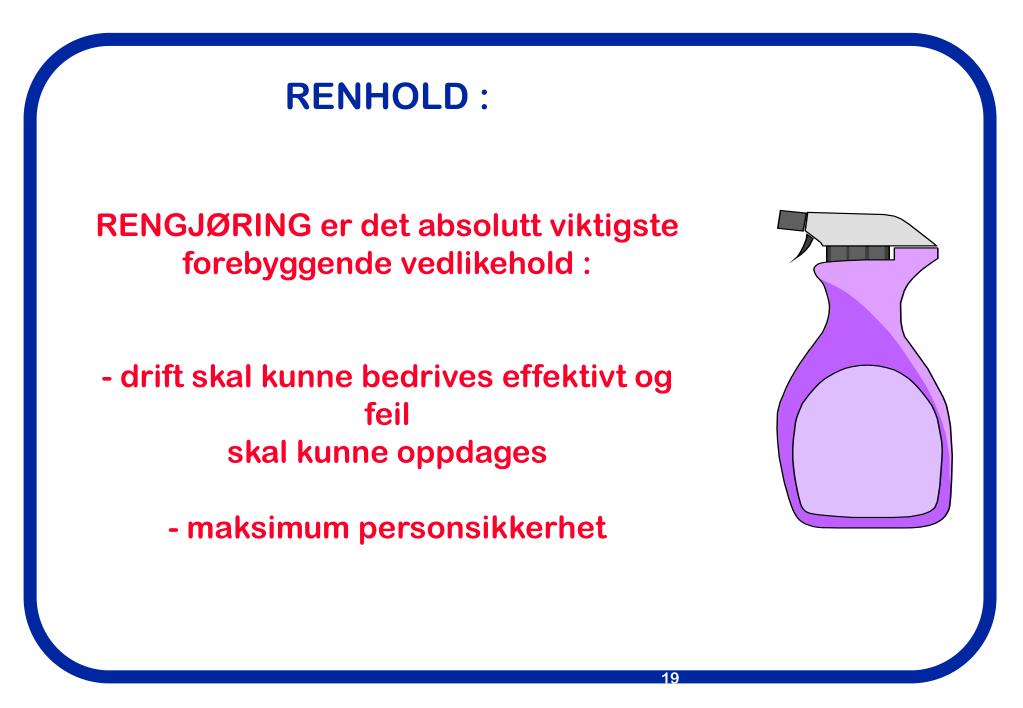 RENHOLD :

RENGJØRING er det absolutt viktigste forebyggende vedlikehold :

- drift skal kunne bedrives effektivt og feil skal kunne oppdages

- maksimum personsikkerhet

19